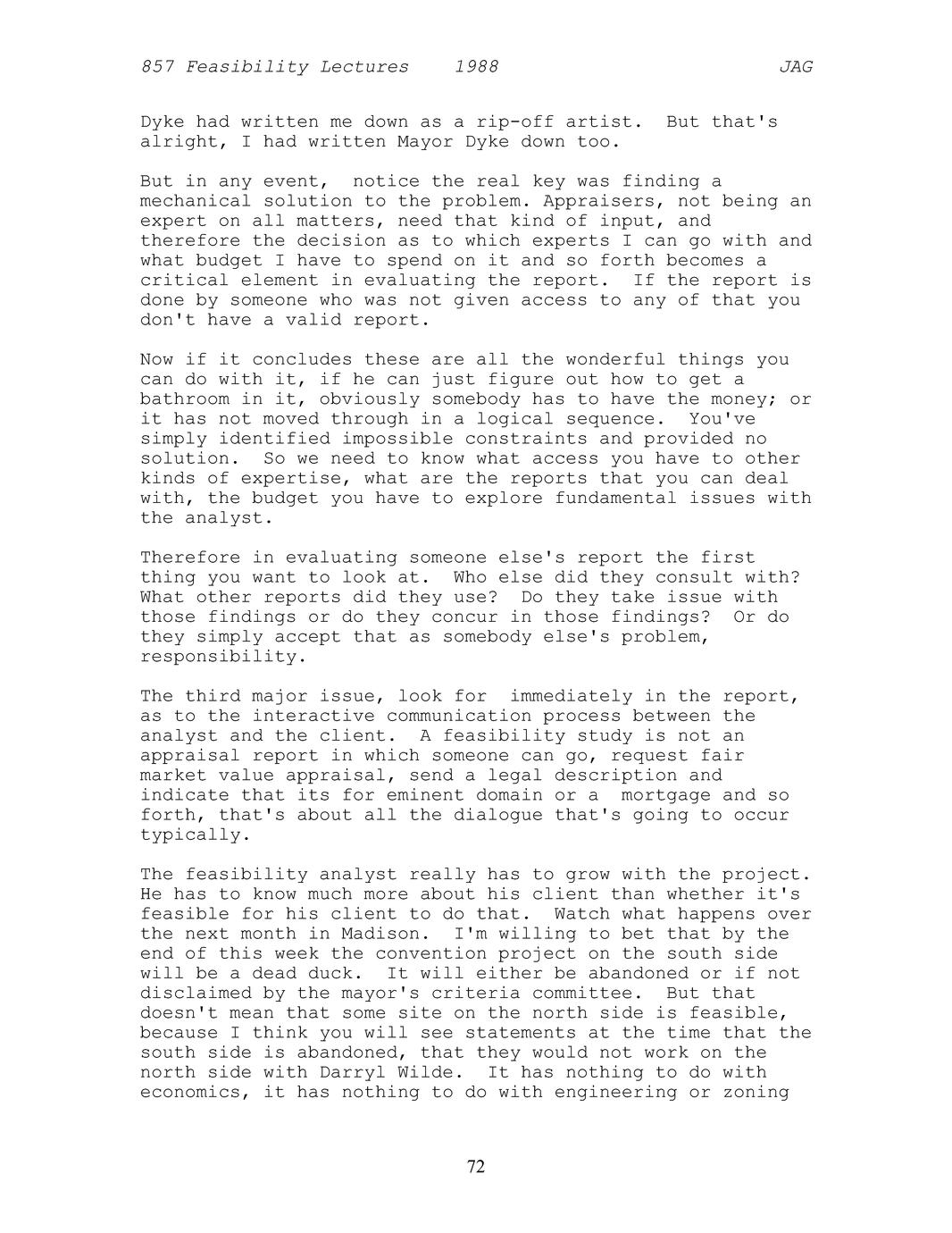 857 Feasibility Lectures 1988 JAG

Dyke had written me down as a rip-off artist. But that's alright, I had written Mayor Dyke down too.

But in any event, notice the real key was finding a mechanical solution to the problem. Appraisers, not being an expert on all matters, need that kind of input, and therefore the decision as to which experts I can go with and what budget I have to spend on it and so forth becomes a critical element in evaluating the report. If the report is done by someone who was not given access to any of that you don't have a valid report.

Now if it concludes these are all the wonderful things you can do with it, if he can just figure out how to get a bathroom in it, obviously somebody has to have the money; or it has not moved through in a logical sequence. You've simply identified impossible constraints and provided no solution. So we need to know what access you have to other kinds of expertise, what are the reports that you can deal with, the budget you have to explore fundamental issues with the analyst.

Therefore in evaluating someone else's report the first thing you want to look at. Who else did they consult with? What other reports did they use? Do they take issue with those findings or do they concur in those findings? Or do they simply accept that as somebody else's problem, responsibility.

The third major issue, look for immediately in the report, as to the interactive communication process between the analyst and the client. A feasibility study is not an appraisal report in which someone can go, request fair market value appraisal, send a legal description and indicate that its for eminent domain or a mortgage and so forth, that's about all the dialogue that's going to occur typically.

The feasibility analyst really has to grow with the project. He has to know much more about his client than whether it's feasible for his client to do that. Watch what happens over the next month in Madison. I'm willing to bet that by the end of this week the convention project on the south side will be a dead duck. It will either be abandoned or if not disclaimed by the mayor's criteria committee. But that doesn't mean that some site on the north side is feasible, because I think you will see statements at the time that the south side is abandoned, that they would not work on the north side with Darryl Wilde. It has nothing to do with economics, it has nothing to do with engineering or zoning

72